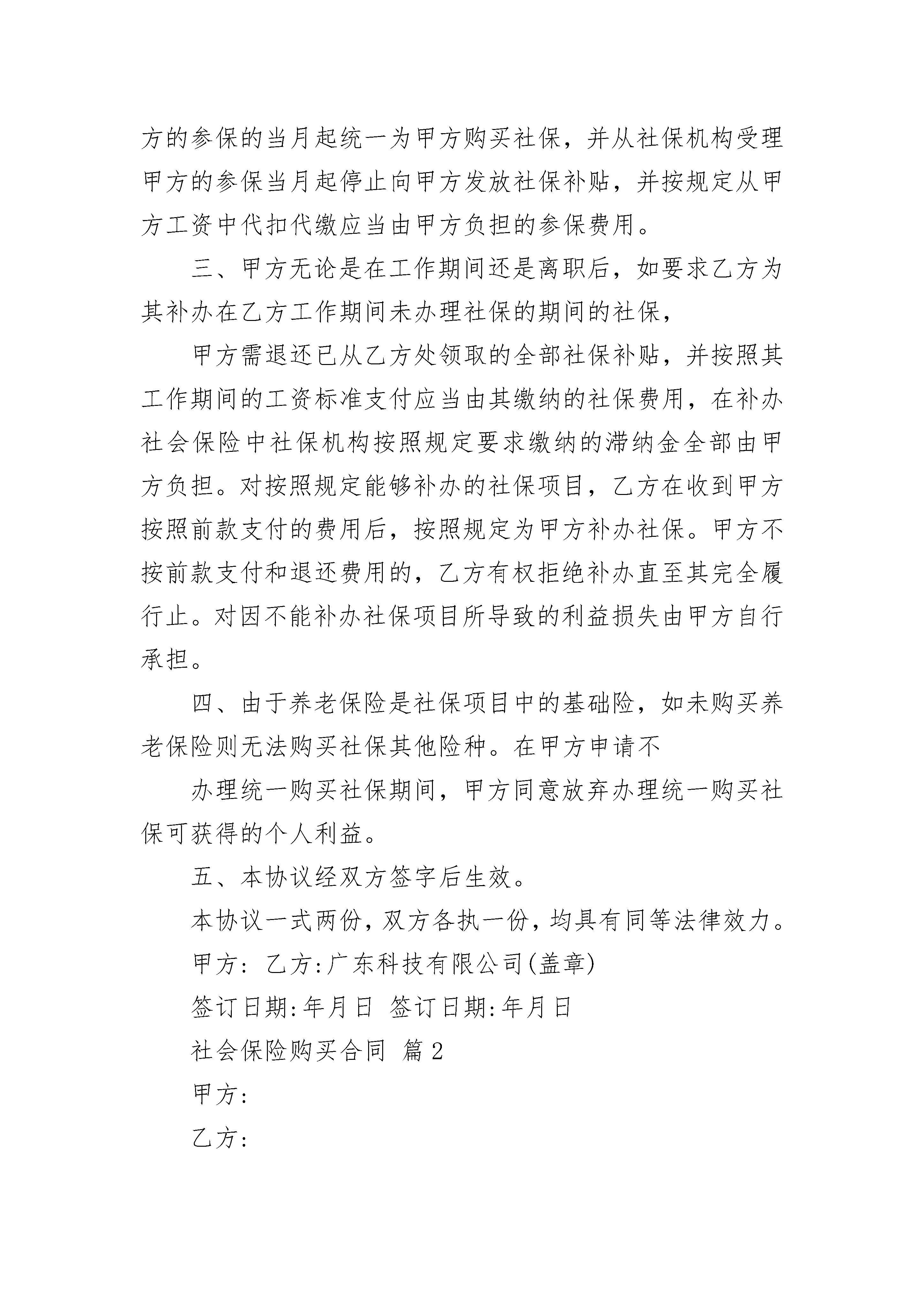 方的参保的当月起统一为甲方购买社保，并从社保机构受理甲方的参保当月起停止向甲方发放社保补贴，并按规定从甲方工资中代扣代缴应当由甲方负担的参保费用。

三、甲方无论是在工作期间还是离职后，如要求乙方为其补办在乙方工作期间未办理社保的期间的社保，

甲方需退还已从乙方处领取的全部社保补贴，并按照其工作期间的工资标准支付应当由其缴纳的社保费用，在补办社会保险中社保机构按照规定要求缴纳的滞纳金全部由甲方负担。对按照规定能够补办的社保项目，乙方在收到甲方按照前款支付的费用后，按照规定为甲方补办社保。甲方不按前款支付和退还费用的，乙方有权拒绝补办直至其完全履行止。对因不能补办社保项目所导致的利益损失由甲方自行承担。

四、由于养老保险是社保项目中的基础险，如未购买养老保险则无法购买社保其他险种。在甲方申请不

办理统一购买社保期间，甲方同意放弃办理统一购买社保可获得的个人利益。

五、本协议经双方签字后生效。

本协议一式两份，双方各执一份，均具有同等法律效力。

甲方: 乙方:广东科技有限公司(盖章)

签订日期:年月日 签订日期:年月日

社会保险购买合同 篇2

甲方:

乙方: